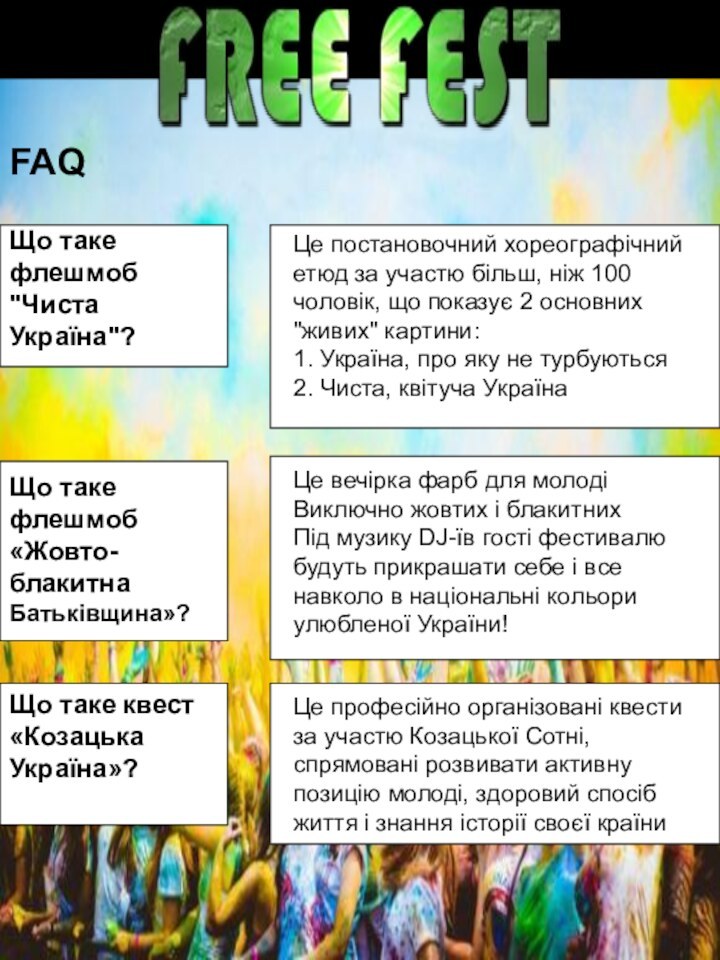 FREE FEST

FAQ

Що таке флешмоб "Чиста Україна"?

Це постановочний хореографічний етюд за участю більш, ніж 100 чоловік, що показує 2 основних "живих" картини:
1. Україна, про яку не турбуються
2. Чиста, квітуча Україна

Що таке флешмоб «Жовто-блакитна Батьківщина»?

Це вечірка фарб для молоді
Виключно жовтих і блакитних
Під музику DJ-їв гості фестивалю будуть прикрашати себе і все навколо в національні кольори улюбленої України!

Що таке квест «Козацька Україна»?

Це професійно організовані квести за участю Козацької Сотні, спрямовані розвивати активну позицію молоді, здоровий спосіб життя і знання історії своєї країни